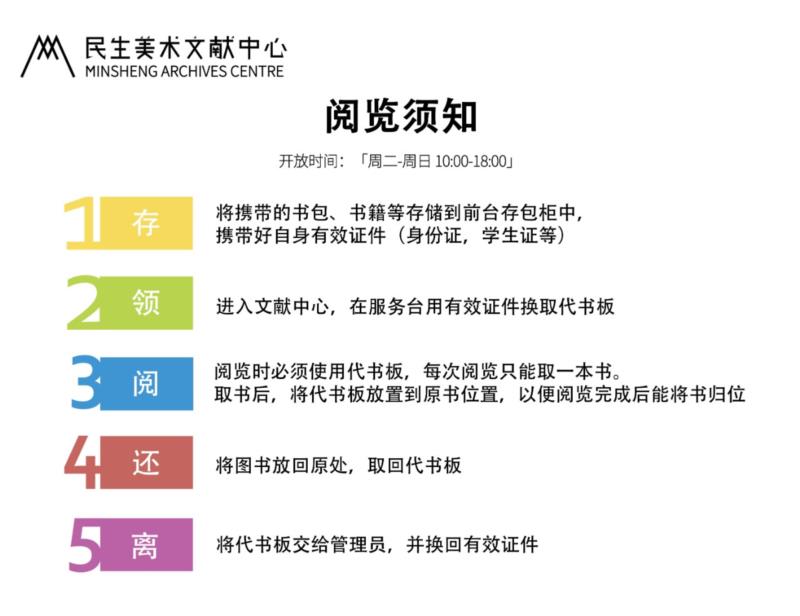 民生美术文献中心
MINSHENG ARCHIVES CENTRE

阅览须知

开放时间：「周二-周日 10:00-18:00」

1 存
将携带的书包、书籍等存储到前台存包柜中，携带好自身有效证件（身份证，学生证等）

2 领
进入文献中心，在服务台用有效证件换取代书板

3 阅
阅览时必须使用代书板，每次阅览只能取一本书。取书后，将代书板放置到原书位置，以便阅览完成后能将书归位

4 还
将图书放回原处，取回代书板

5 离
将代书板交给管理员，并换回有效证件